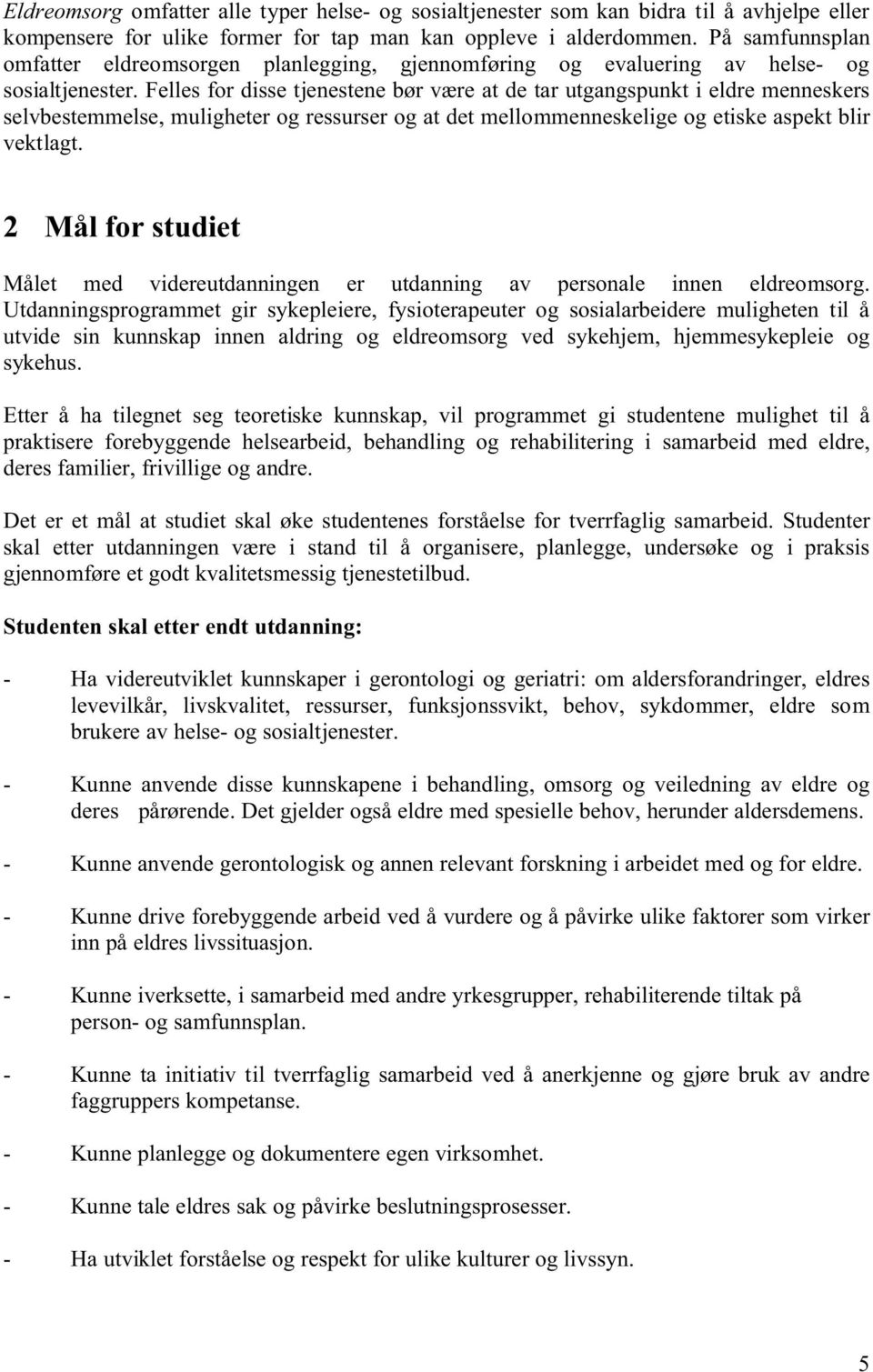 Eldreomsorg omfatter alle typer helse- og sosialtjenester som kan bidra til å avhjelpe eller kompensere for ulike former for tap man kan oppleve i alderdommen. På samfunnsplan omfatter eldreomsorgen planlegging, gjennomføring og evaluering av helse- og sosialtjenester. Felles for disse tjenestene bør være at de tar utgangspunkt i eldre menneskers selvbestemmelse, muligheter og ressurser og at det mellommenneskelige og etiske aspekt blir vektlagt.

2 Mål for studiet

Målet med videreutdanningen er utdanning av personale innen eldreomsorg. Utdanningsprogrammet gir sykepleiere, fysioterapeuter og sosialarbeidere muligheten til å utvide sin kunnskap innen aldring og eldreomsorg ved sykehjem, hjemmesykepleie og sykehus.

Etter å ha tilegnet seg teoretiske kunnskap, vil programmet gi studentene mulighet til å praktisere forebyggende helsearbeid, behandling og rehabilitering i samarbeid med eldre, deres familier, frivillige og andre.

Det er et mål at studiet skal øke studentenes forståelse for tverrfaglig samarbeid. Studenter skal etter utdanningen være i stand til å organisere, planlegge, undersøke og i praksis gjennomføre et godt kvalitetsmessig tjenestetilbud.

Studenten skal etter endt utdanning:

- Ha videreutviklet kunnskaper i gerontologi og geriatri: om aldersforandringer, eldres levevilkår, livskvalitet, ressurser, funksjonssvikt, behov, sykdommer, eldre som brukere av helse- og sosialtjenester.

- Kunne anvende disse kunnskapene i behandling, omsorg og veiledning av eldre og deres pårørende. Det gjelder også eldre med spesielle behov, herunder aldersdemens.

- Kunne anvende gerontologisk og annen relevant forskning i arbeidet med og for eldre.

- Kunne drive forebyggende arbeid ved å vurdere og å påvirke ulike faktorer som virker inn på eldres livssituasjon.

- Kunne iverksette, i samarbeid med andre yrkesgrupper, rehabiliterende tiltak på person- og samfunnsplan.

- Kunne ta initiativ til tverrfaglig samarbeid ved å anerkjenne og gjøre bruk av andre faggruppers kompetanse.

- Kunne planlegge og dokumentere egen virksomhet.

- Kunne tale eldres sak og påvirke beslutningsprosesser.

- Ha utviklet forståelse og respekt for ulike kulturer og livssyn.

5